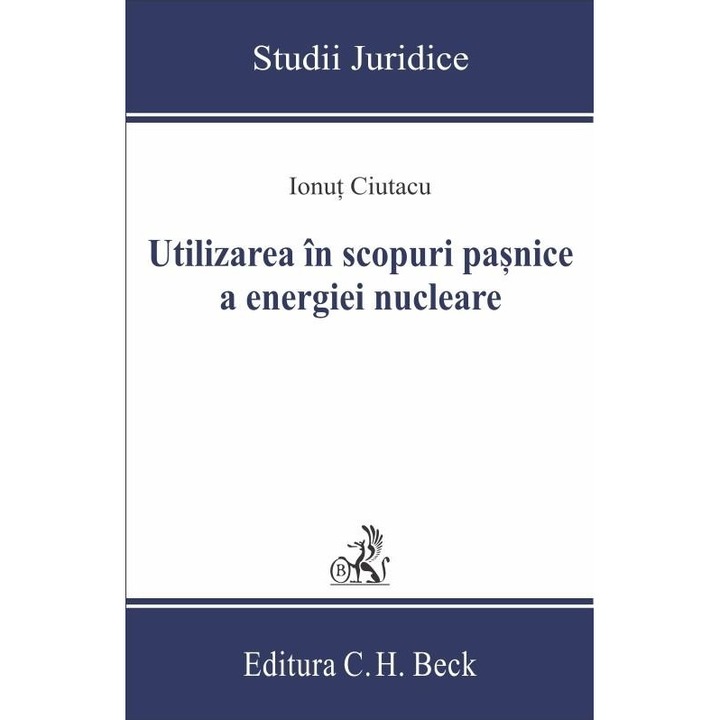 Studii Juridice

Ionuț Ciutacu

Utilizarea în scopuri pașnice a energiei nucleare

B

Editura C.H. Beck